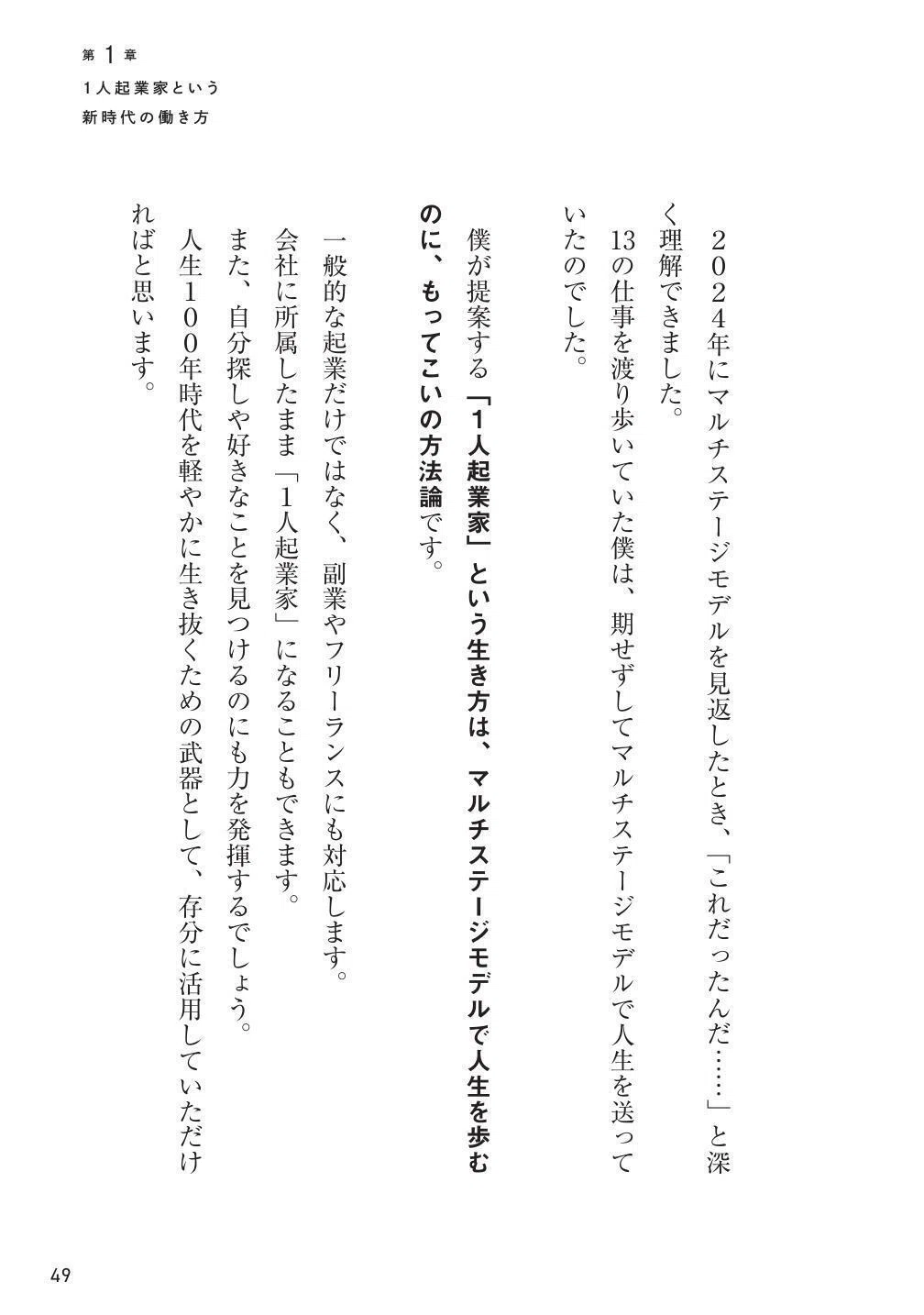 第1章
1人起業家という
新時代の働き方

２０２４年にマルチステージモデルを見返したとき、「これだったんだ……」と深く理解できました。
13の仕事を渡り歩いていた僕は、期せずしてマルチステージモデルで人生を送っていたのでした。

僕が提案する「1人起業家」という生き方は、マルチステージモデルで人生を歩むのに、もってこいの方法論です。

一般的な起業だけではなく、副業やフリーランスにも対応します。
会社に所属したまま「1人起業家」になることもできます。
また、自分探しや好きなことを見つけるのにも力を発揮するでしょう。
人生１００年時代を軽やかに生き抜くための武器として、存分に活用していただければと思います。

49